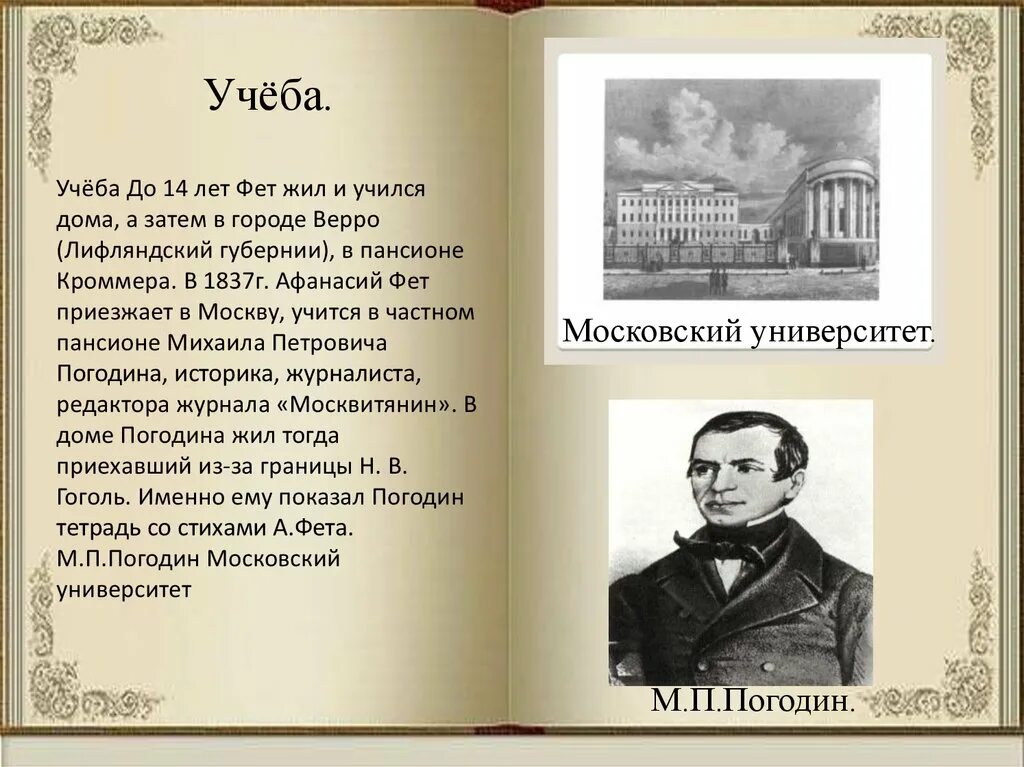 Учёба.

Учёба До 14 лет Фет жил и учился дома, а затем в городе Верро (Лифляндский губернии), в пансионе Кроммера. В 1837г. Афанасий Фет приезжает в Москву, учится в частном пансионе Михаила Петровича Погодина, историка, журналиста, редактора журнала «Москвитянин». В доме Погодина жил тогда приехавший из-за границы Н. В. Гоголь. Именно ему показал Погодин тетрадь со стихами А.Фета. М.П.Погодин Московский университет

Московский университет.

М.П.Погодин.